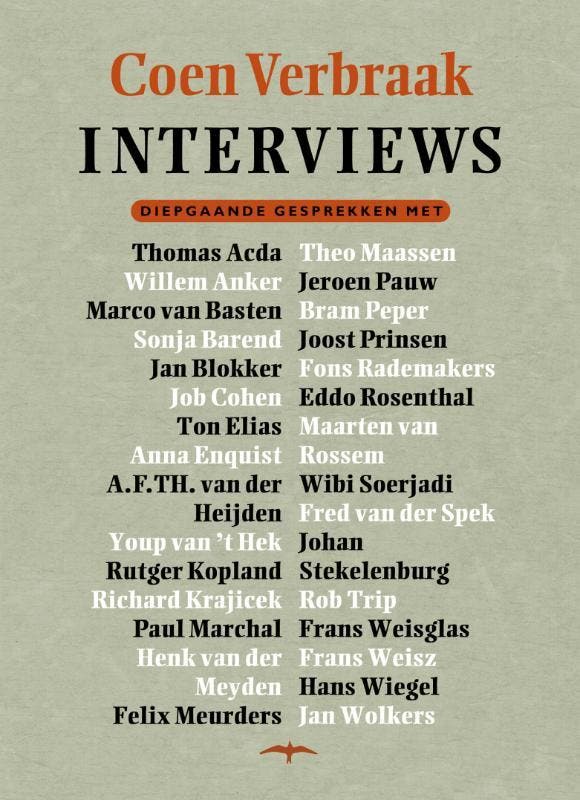 Coen Verbraak

INTERVIEWS

DIEPGAANDE GESPREKKEN MET

Thomas Acda
Willem Anker
Marco van Basten
Sonja Barend
Jan Blokker
Job Cohen
Ton Elias
Anna Enquist
A.F.TH. van der Heijden
Youp van 't Hek
Rutger Kopland
Richard Krajicek
Paul Marchal
Henk van der Meyden
Felix Meurders

Theo Maassen
Jeroen Pauw
Bram Peper
Joost Prinsen
Fons Rademakers
Eddo Rosenthal
Maarten van Rossem
Wibi Soerjadi
Fred van der Spek
Johan Stekelenburg
Rob Trip
Frans Weisglas
Frans Weisz
Hans Wiegel
Jan Wolkers